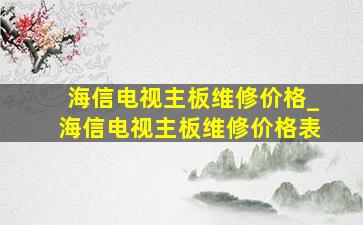 海信电视主板维修价格_
海信电视主板维修价格表